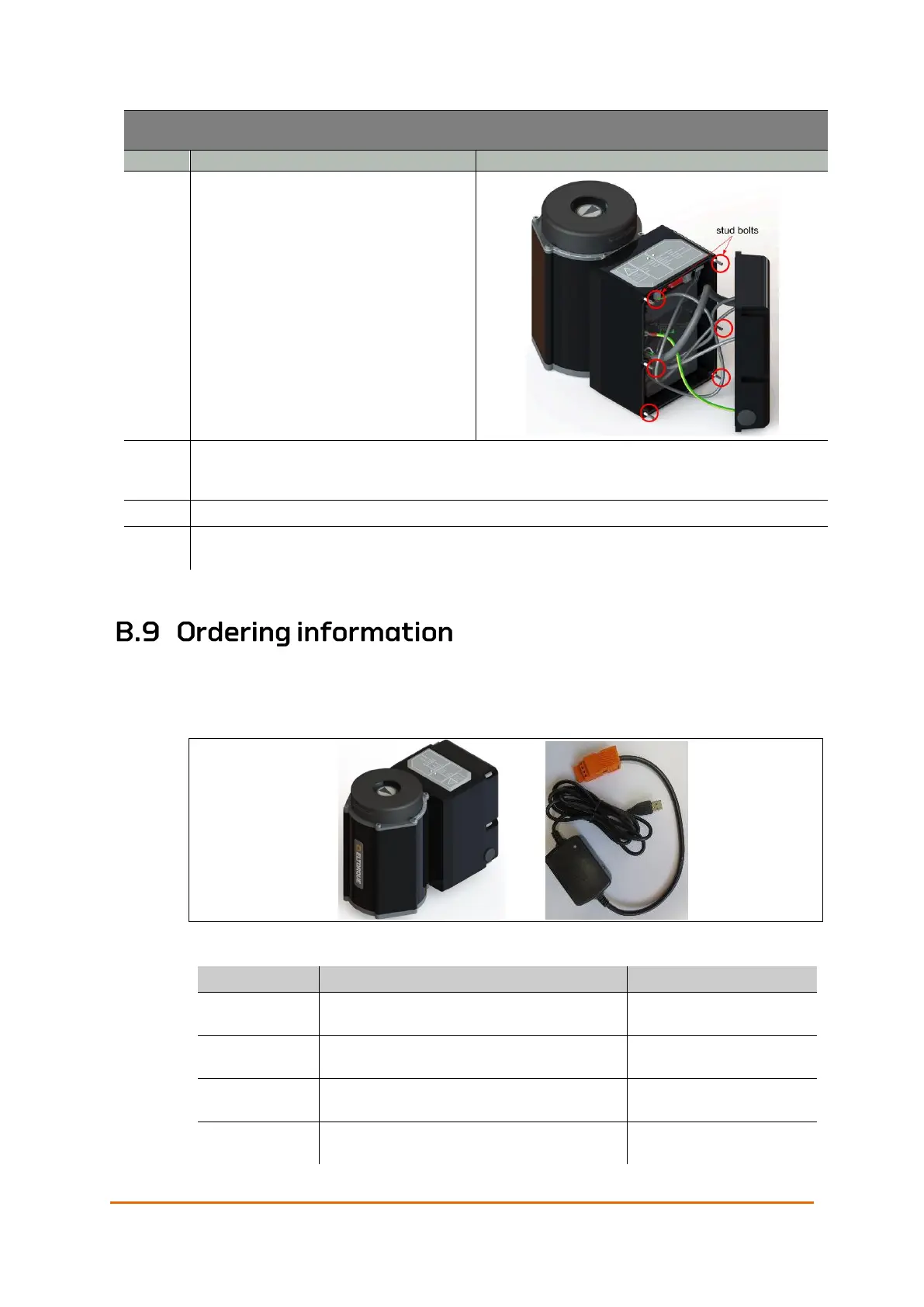 stud bolts

B.9 Ordering information

ELTORQUE